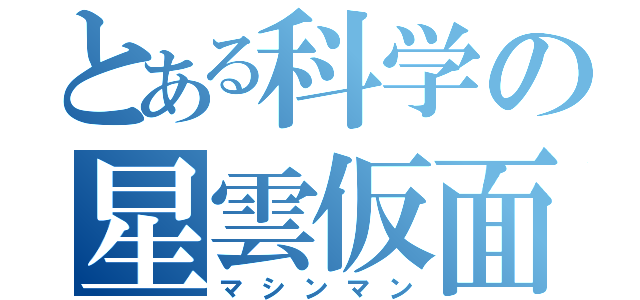 とある科学の
星雲仮面
マシンマン